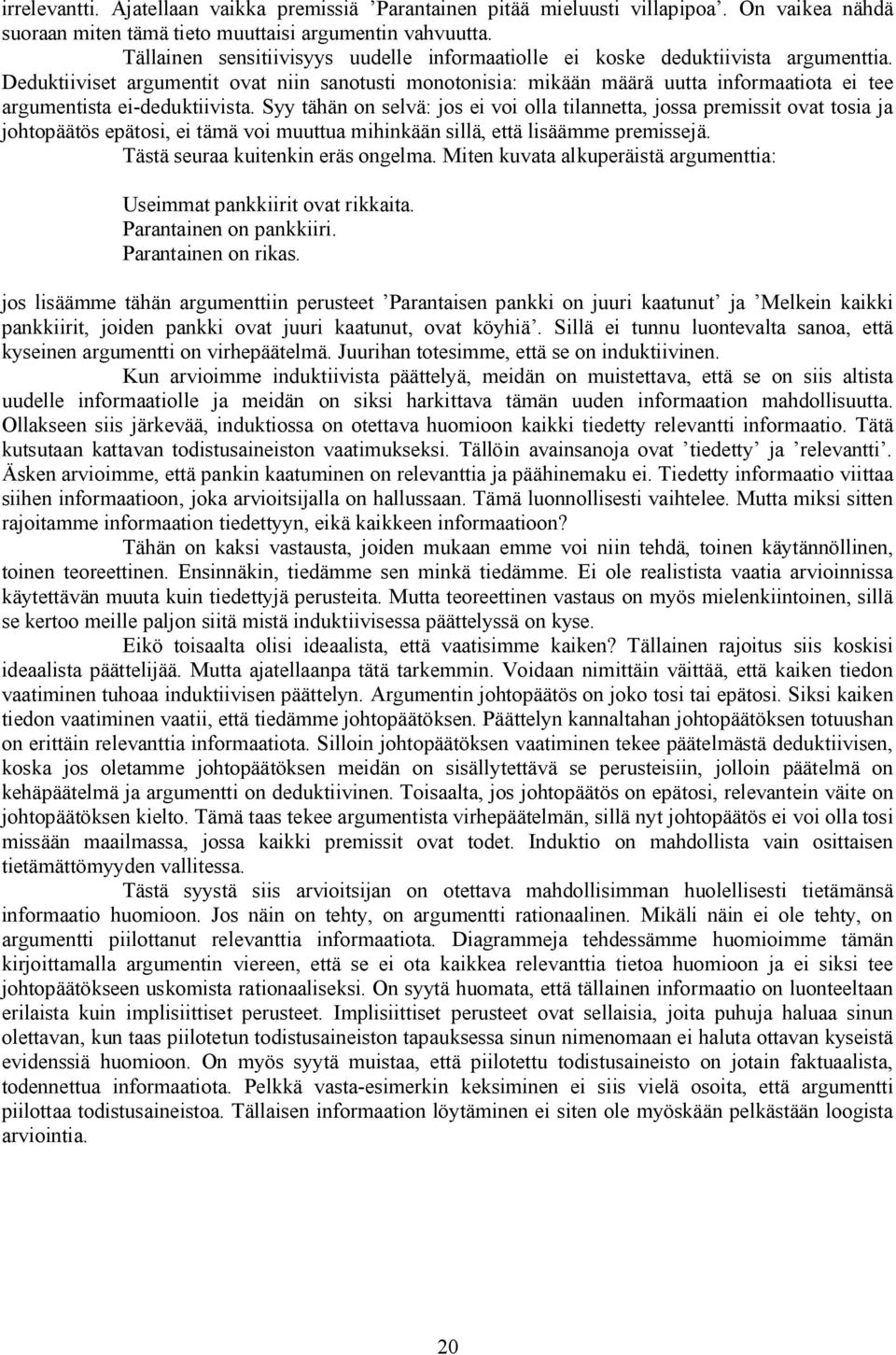 irrelevantti. Ajatellaan vaikka premissiä ’Parantainen pitää mieluusti villapipoa’. On vaikea nähdä suoraan miten tämä tieto muuttaisi argumentin vahvuutta.

Tällainen sensitiivisyys uudelle informaatiolle ei koske deduktiivista argumenttia. Deduktiiviset argumentit ovat niin sanotusti monotonisia: mikään määrä uutta informaatiota ei tee argumentista ei-deduktiivista. Syy tähän on selvä: jos ei voi olla tilannetta, jossa premissit ovat tosia ja johtopäätös epätosi, ei tämä voi muuttua mihinkään sillä, että lisäämme premissejä.

Tästä seuraa kuitenkin eräs ongelma. Miten kuvata alkuperäistä argumenttia:

Useimmat pankkiirit ovat rikkaita.
Parantainen on pankkiiri.
Parantainen on rikas.

jos lisäämme tähän argumenttiin perusteet ’Parantaisen pankki on juuri kaatunut’ ja ’Melkein kaikki pankkiirit, joiden pankki ovat juuri kaatunut, ovat köyhiä’. Sillä ei tunnu luontevalta sanoa, että kyseinen argumentti on virhepäätelmä. Juurihan totesimme, että se on induktiivinen.

Kun arvioimme induktiivista päättelyä, meidän on muistettava, että se on siis altista uudelle informaatiolle ja meidän on siksi harkittava tämän uuden informaation mahdollisuutta. Ollakseen siis järkevää, induktiossa on otettava huomioon kaikki tiedetty relevantti informaatio. Tätä kutsutaan kattavan todistusaineiston vaatimukseksi. Tällöin avainsanoja ovat ’tiedetty’ ja ’relevantti’. Äsken arvioimme, että pankin kaatuminen on relevanttia ja päähinemaku ei. Tiedetty informaatio viittaa siihen informaatioon, joka arvioitsijalla on hallussaan. Tämä luonnollisesti vaihtelee. Mutta miksi sitten rajoitamme informaation tiedettyyn, eikä kaikkeen informaatioon?

Tähän on kaksi vastausta, joiden mukaan emme voi niin tehdä, toinen käytännöllinen, toinen teoreettinen. Ensinnäkin, tiedämme sen minkä tiedämme. Ei ole realistista vaatia arvioinnissa käytettävän muuta kuin tiedettyjä perusteita. Mutta teoreettinen vastaus on myös mielenkiintoinen, sillä se kertoo meille paljon siitä mistä induktiivisessa päättelyssä on kyse.

Eikö toisaalta olisi ideaalista, että vaatisimme kaiken? Tällainen rajoitus siis koskisi ideaalista päättelijää. Mutta ajatellaanpa tätä tarkemmin. Voidaan nimittäin väittää, että kaiken tiedon vaatiminen tuhoaa induktiivisen päättelyn. Argumentin johtopäätös on joko tosi tai epätosi. Siksi kaiken tiedon vaatiminen vaatii, että tiedämme johtopäätöksen. Päättelyn kannaltahan johtopäätöksen totuushan on erittäin relevanttia informaatiota. Silloin johtopäätöksen vaatiminen tekee päätelmästä deduktiivisen, koska jos oletamme johtopäätöksen meidän on sisällytettävä se perusteisiin, jolloin päätelmä on kehäpäätelmä ja argumentti on deduktiivinen. Toisaalta, jos johtopäätös on epätosi, relevantein väite on johtopäätöksen kielto. Tämä taas tekee argumentista virhepäätelmän, sillä nyt johtopäätös ei voi olla tosi missään maailmassa, jossa kaikki premissit ovat todet. Induktio on mahdollista vain osittaisen tietämättömyyden vallitessa.

Tästä syystä siis arvioitsijan on otettava mahdollisimman huolellisesti tietämänsä informaatio huomioon. Jos näin on tehty, on argumentti rationaalinen. Mikäli näin ei ole tehty, on argumentti piilottanut relevanttia informaatiota. Diagrammeja tehdessämme huomioimme tämän kirjoittamalla argumentin viereen, että se ei ota kaikkea relevanttia tietoa huomioon ja ei siksi tee johtopäätöksen uskomista rationaaliseksi. On syytä huomata, että tällainen informaatio on luonteeltaan erilaista kuin implisiittiset perusteet. Implisiittiset perusteet ovat sellaisia, joita puhuja haluaa sinun olettavan, kun taas piilotetun todistusaineiston tapauksessa sinun nimenomaan ei haluta ottavan kyseistä evidenssiä huomioon. On myös syytä muistaa, että piilotettu todistusaineisto on jotain faktuaalista, todennettua informaatiota. Pelkkä vasta-esimerkin keksiminen ei siis vielä osoita, että argumentti piilottaa todistusaineistoa. Tällaisen informaation löytäminen ei siten ole myöskään pelkästään loogista arviointia.

20